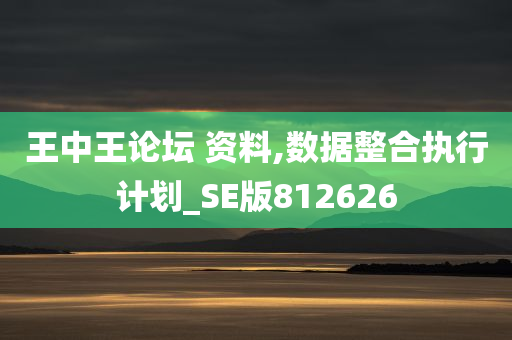 王中王论坛 资料,数据整合执行计划_SE版812626